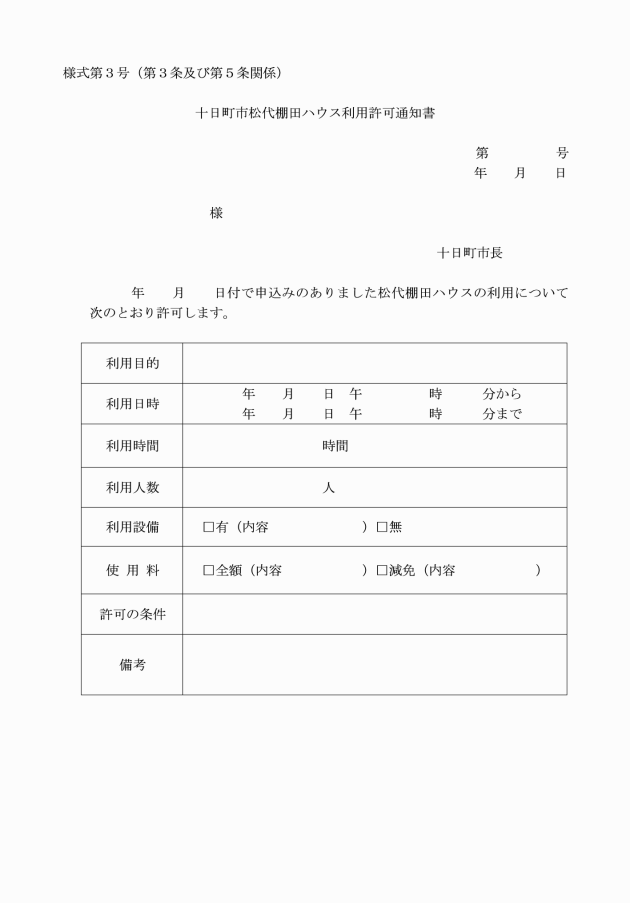 様式第３号（第３条及び第５条関係）

十日町市松代棚田ハウス利用許可通知書

第　　　号
年　月　日

様

十日町市長

年　月　日付で申込みのありました松代棚田ハウスの利用について次のとおり許可します。

| 利用目的 | |
|---|---|
| 利用日時 | 年　月　日　午　　時　　分から<br>年　月　日　午　　時　　分まで |
| 利用時間 | 時間 |
| 利用人数 | 人 |
| 利用設備 | □有（内容　　　　）□無 |
| 使 用 料 | □全額（内容　　　　）□減免（内容　　　　） |
| 許可の条件 | |
| 備考 | |